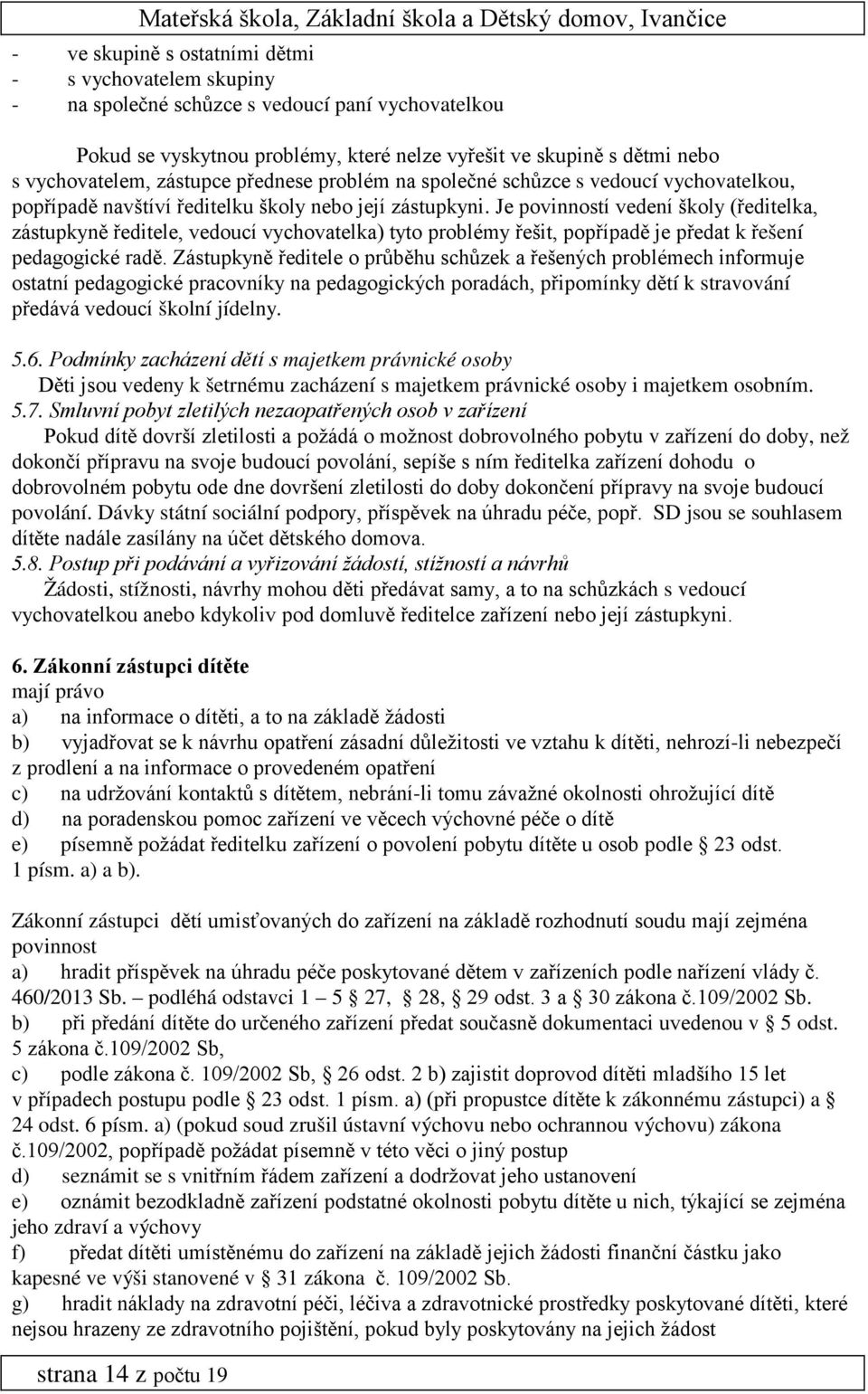 Mateřská škola, Základní škola a Dětský domov, Ivančice

- ve skupině s ostatními dětmi
- s vychovatelem skupiny
- na společné schůzce s vedoucí paní vychovatelkou

Pokud se vyskytnou problémy, které nelze vyřešit ve skupině s dětmi nebo s vychovatelem, zástupce přednese problém na společné schůzce s vedoucí vychovatelkou, popřípadě navštíví ředitelku školy nebo její zástupkyni. Je povinností vedení školy (ředitelka, zástupkyně ředitele, vedoucí vychovatelka) tyto problémy řešit, popřípadě je předat k řešení pedagogické radě. Zástupkyně ředitele o průběhu schůzek a řešených problémech informuje ostatní pedagogické pracovníky na pedagogických poradách, připomínky dětí k stravování předává vedoucí školní jídelny.

5.6. Podmínky zacházení dětí s majetkem právnické osoby
Děti jsou vedeny k šetrnému zacházení s majetkem právnické osoby i majetkem osobním.
5.7. Smluvní pobyt zletilých nezaopatřených osob v zařízení
Pokud dítě dovrší zletilosti a požádá o možnost dobrovolného pobytu v zařízení do doby, než dokončí přípravu na svoje budoucí povolání, sepíše s ním ředitelka zařízení dohodu o dobrovolném pobytu ode dne dovršení zletilosti do doby dokončení přípravy na svoje budoucí povolání. Dávky státní sociální podpory, příspěvek na úhradu péče, popř. SD jsou se souhlasem dítěte nadále zasílány na účet dětského domova.
5.8. Postup při podávání a vyřizování žádostí, stížností a návrhů
Žádosti, stížnosti, návrhy mohou děti předávat samy, a to na schůzkách s vedoucí vychovatelkou anebo kdykoliv pod domluvě ředitelce zařízení nebo její zástupkyni.

6. Zákonní zástupci dítěte
mají právo
a) na informace o dítěti, a to na základě žádosti
b) vyjadřovat se k návrhu opatření zásadní důležitosti ve vztahu k dítěti, nehrozí-li nebezpečí z prodlení a na informace o provedeném opatření
c) na udržování kontaktů s dítětem, nebrání-li tomu závažné okolnosti ohrožující dítě
d) na poradenskou pomoc zařízení ve věcech výchovné péče o dítě
e) písemně požádat ředitelku zařízení o povolení pobytu dítěte u osob podle § 23 odst. 1 písm. a) a b).

Zákonní zástupci dětí umisťovaných do zařízení na základě rozhodnutí soudu mají zejména povinnost
a) hradit příspěvek na úhradu péče poskytované dětem v zařízeních podle nařízení vlády č. 460/2013 Sb. – podléhá odstavci 1 – 5 § 27, § 28, § 29 odst. 3 a § 30 zákona č.109/2002 Sb.
b) při předání dítěte do určeného zařízení předat současně dokumentaci uvedenou v § 5 odst. 5 zákona č.109/2002 Sb,
c) podle zákona č. 109/2002 Sb, § 26 odst. 2 b) zajistit doprovod dítěti mladšího 15 let v případech postupu podle § 23 odst. 1 písm. a) (při propustce dítěte k zákonnému zástupci) a § 24 odst. 6 písm. a) (pokud soud zrušil ústavní výchovu nebo ochrannou výchovu) zákona č.109/2002, popřípadě požádat písemně v této věci o jiný postup
d) seznámit se s vnitřním řádem zařízení a dodržovat jeho ustanovení
e) oznámit bezodkladně zařízení podstatné okolnosti pobytu dítěte u nich, týkající se zejména jeho zdraví a výchovy
f) předat dítěti umístěnému do zařízení na základě jejich žádosti finanční částku jako kapesné ve výši stanovené v § 31 zákona č. 109/2002 Sb.
g) hradit náklady na zdravotní péči, léčiva a zdravotnické prostředky poskytované dítěti, které nejsou hrazeny ze zdravotního pojištění, pokud byly poskytovány na jejich žádost

strana 14 z počtu 19